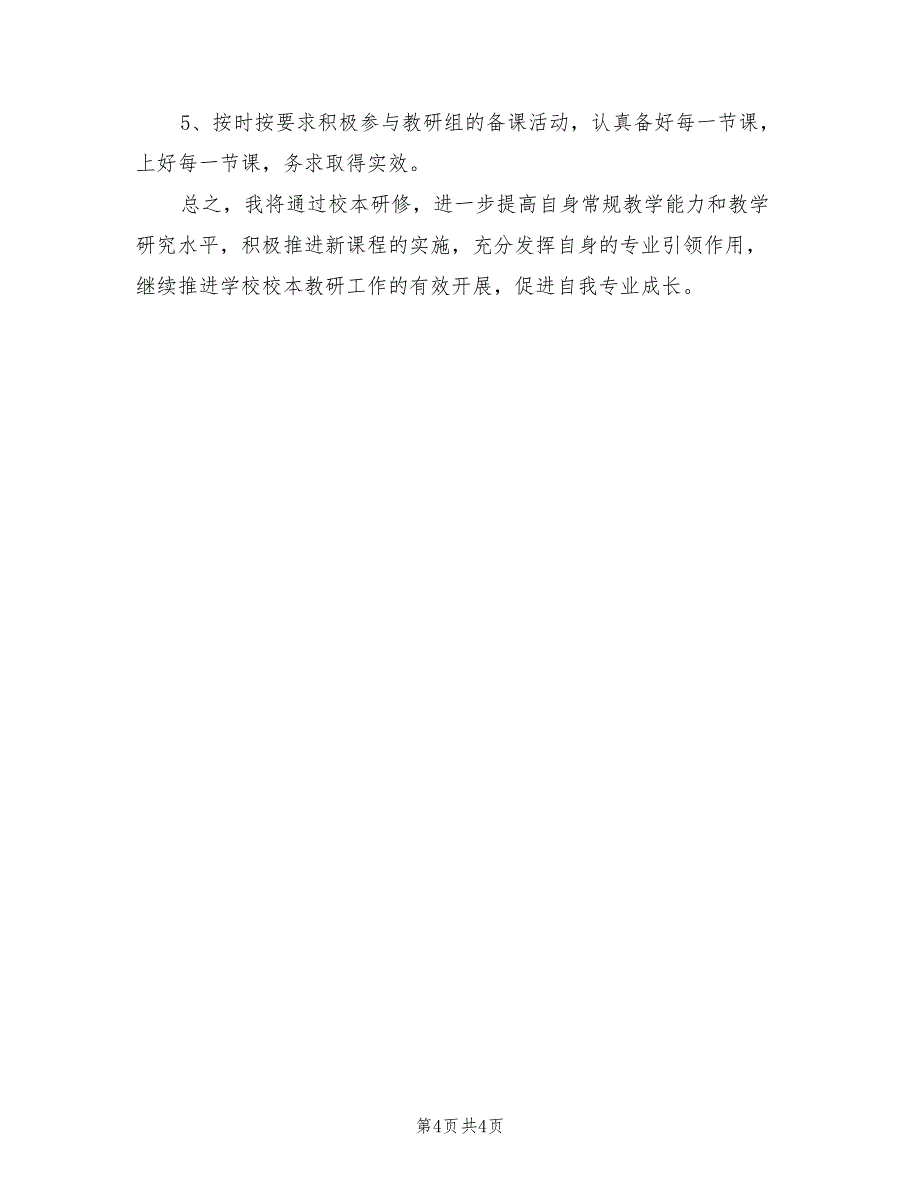 5、按时按要求积极参与教研组的备课活动，认真备好每一节课，上好每一节课，务求取得实效。

总之，我将通过校本研修，进一步提高自身常规教学能力和教学研究水平，积极推进新课程的实施，充分发挥自身的专业引领作用，继续推进学校校本教研工作的有效开展，促进自我专业成长。

第4页 共4页